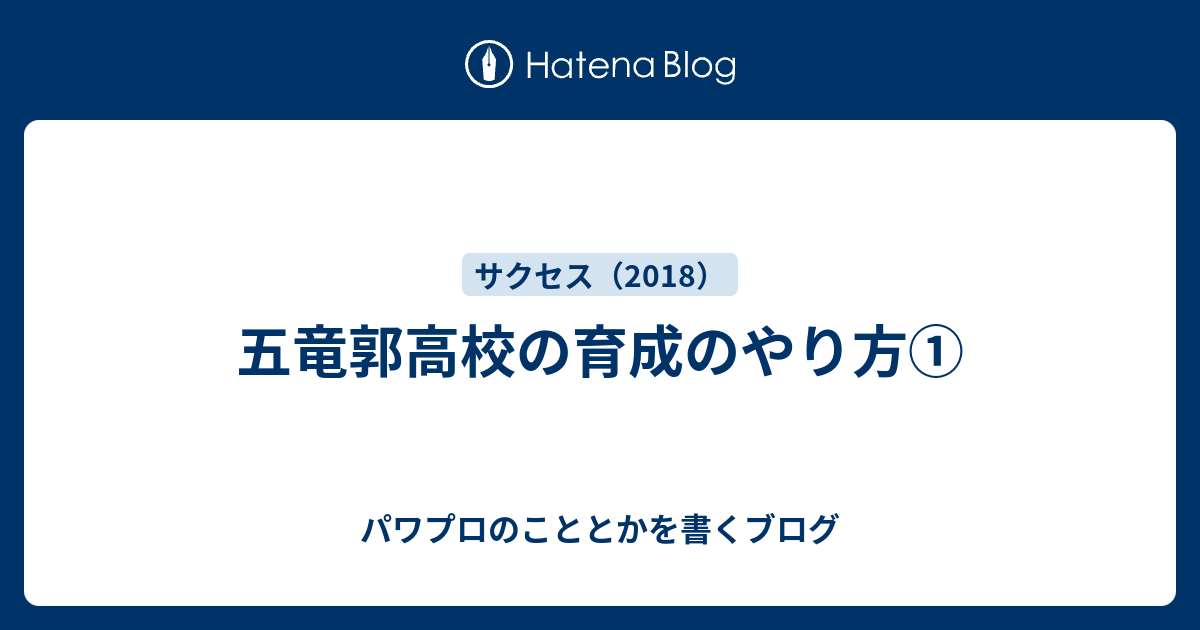 Hatena Blog

サクセス（2018）

五竜郭高校の育成のやり方①

パワプロのこととかを書くブログ